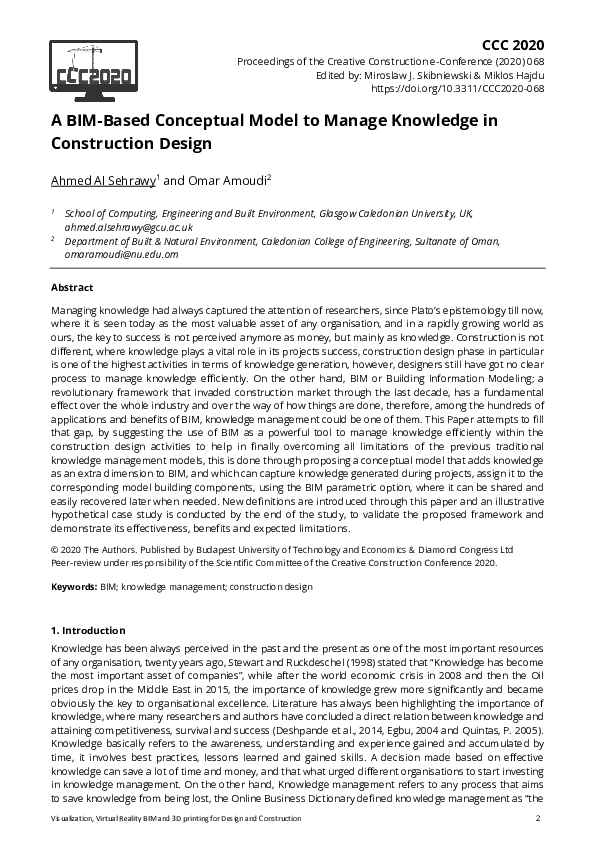 CCC2020

CCC 2020
Proceedings of the Creative Construction e-Conference (2020) 068
Edited by: Miroslaw J. Skibniewski & Miklos Hajdu
https://doi.org/10.3311/CCC2020-068

A BIM-Based Conceptual Model to Manage Knowledge in Construction Design

Ahmed Al Sehrawy$^1$ and Omar Amoudi$^2$

$^1$ School of Computing, Engineering and Built Environment, Glasgow Caledonian University, UK, ahmed.alsehrawy@gcu.ac.uk
$^2$ Department of Built & Natural Environment, Caledonian College of Engineering, Sultanate of Oman, omaramoudi@nu.edu.om

Abstract

Managing knowledge had always captured the attention of researchers, since Plato's epistemology till now, where it is seen today as the most valuable asset of any organisation, and in a rapidly growing world as ours, the key to success is not perceived anymore as money, but mainly as knowledge. Construction is not different, where knowledge plays a vital role in its projects success, construction design phase in particular is one of the highest activities in terms of knowledge generation, however, designers still have got no clear process to manage knowledge efficiently. On the other hand, BIM or Building Information Modeling; a revolutionary framework that invaded construction market through the last decade, has a fundamental effect over the whole industry and over the way of how things are done, therefore, among the hundreds of applications and benefits of BIM, knowledge management could be one of them. This Paper attempts to fill that gap, by suggesting the use of BIM as a powerful tool to manage knowledge efficiently within the construction design activities to help in finally overcoming all limitations of the previous traditional knowledge management models, this is done through proposing a conceptual model that adds knowledge as an extra dimension to BIM, and which can capture knowledge generated during projects, assign it to the corresponding model building components, using the BIM parametric option, where it can be shared and easily recovered later when needed. New definitions are introduced through this paper and an illustrative hypothetical case study is conducted by the end of the study, to validate the proposed framework and demonstrate its effectiveness, benefits and expected limitations.

© 2020 The Authors. Published by Budapest University of Technology and Economics & Diamond Congress Ltd
Peer-review under responsibility of the Scientific Committee of the Creative Construction Conference 2020.

Keywords: BIM; knowledge management; construction design

1. Introduction

Knowledge has been always perceived in the past and the present as one of the most important resources of any organisation, twenty years ago, Stewart and Ruckdeschel (1998) stated that "Knowledge has become the most important asset of companies", while after the world economic crisis in 2008 and then the Oil prices drop in the Middle East in 2015, the importance of knowledge grew more significantly and became obviously the key to organisational excellence. Literature has always been highlighting the importance of knowledge, where many researchers and authors have concluded a direct relation between knowledge and attaining competitiveness, survival and success (Deshpande et al., 2014, Egbu, 2004 and Quintas, P. 2005). Knowledge basically refers to the awareness, understanding and experience gained and accumulated by time, it involves best practices, lessons learned and gained skills. A decision made based on effective knowledge can save a lot of time and money, and that what urged different organisations to start investing in knowledge management. On the other hand, Knowledge management refers to any process that aims to save knowledge from being lost, the Online Business Dictionary defined knowledge management as "the

Visualization, Virtual Reality BIM and 3D printing for Design and Construction 2